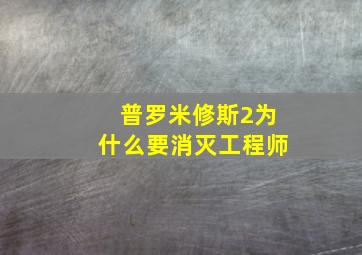 普罗米修斯2为什么要消灭工程师